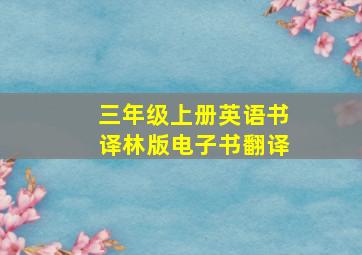 三年级上册英语书
译林版电子书翻译